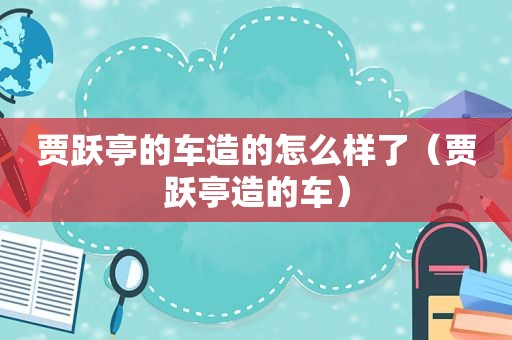 贾跃亭的车造的怎么样了（贾跃亭造的车）